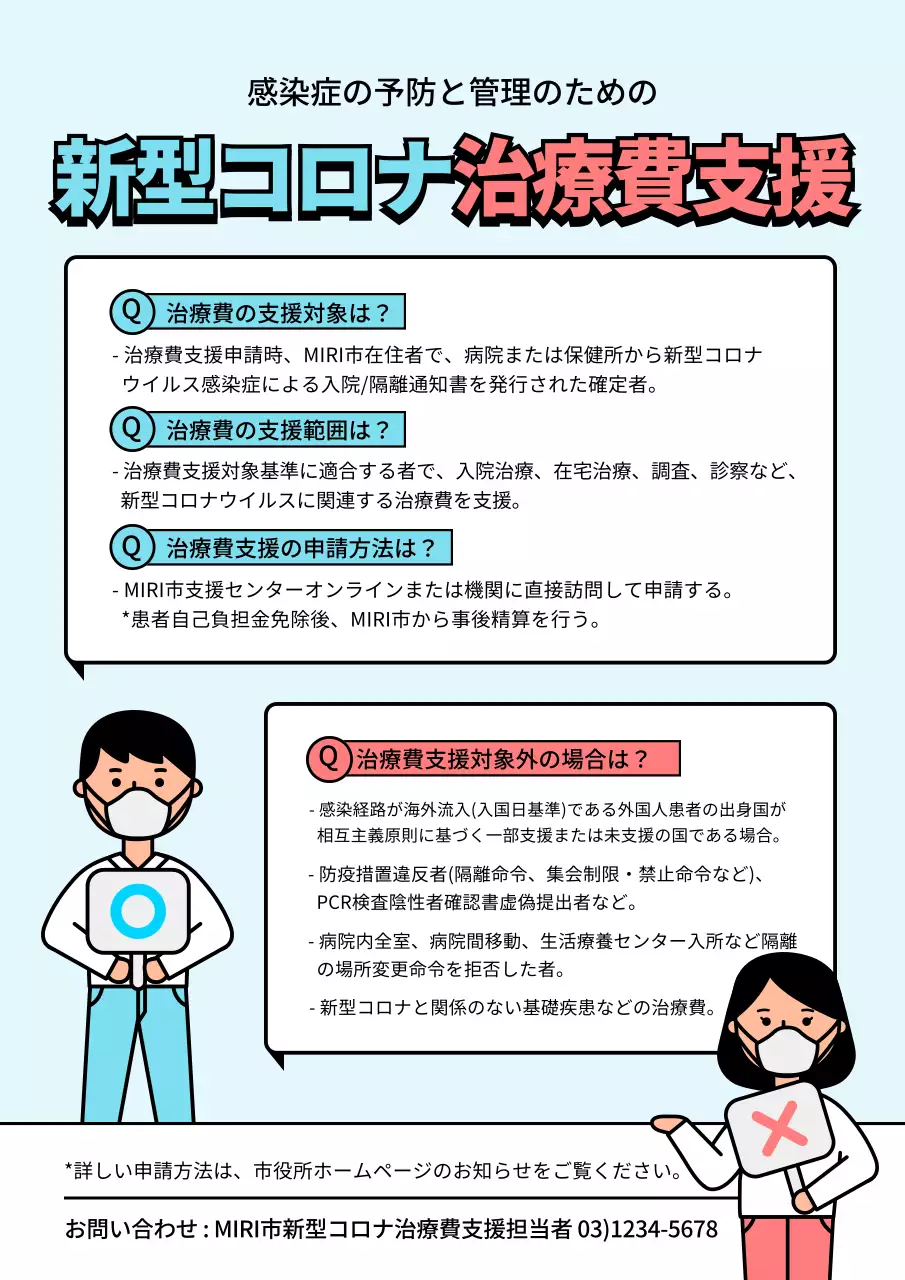 感染症の予防と管理のための

新型コロナ治療費支援

Q 治療費の支援対象は？

- 治療費支援申請時、MIRI市在住者で、病院または保健所から新型コロナウイルス感染症による入院/隔離通知書を発行された確定者。

Q 治療費の支援範囲は？

- 治療費支援対象基準に適合する者で、入院治療、在宅治療、調査、診察など、新型コロナウイルスに関連する治療費を支援。

Q 治療費支援の申請方法は？

- MIRI市支援センターオンラインまたは機関に直接訪問して申請する。
*患者自己負担金免除後、MIRI市から事後精算を行う。

Q 治療費支援対象外の場合は？

- 感染経路が海外流入(入国日基準)である外国人患者の出身国が相互主義原則に基づく一部支援または未支援の国である場合。

- 防疫措置違反者(隔離命令、集会制限・禁止命令など)、PCR検査陰性者確認書虚偽提出者など。

- 病院内全室、病院間移動、生活療養センター入所など隔離の場所変更命令を拒否した者。

- 新型コロナと関係のない基礎疾患などの治療費。

*詳しい申請方法は、市役所ホームページのお知らせをご覧ください。

お問い合わせ : MIRI市新型コロナ治療費支援担当者 03)1234-5678